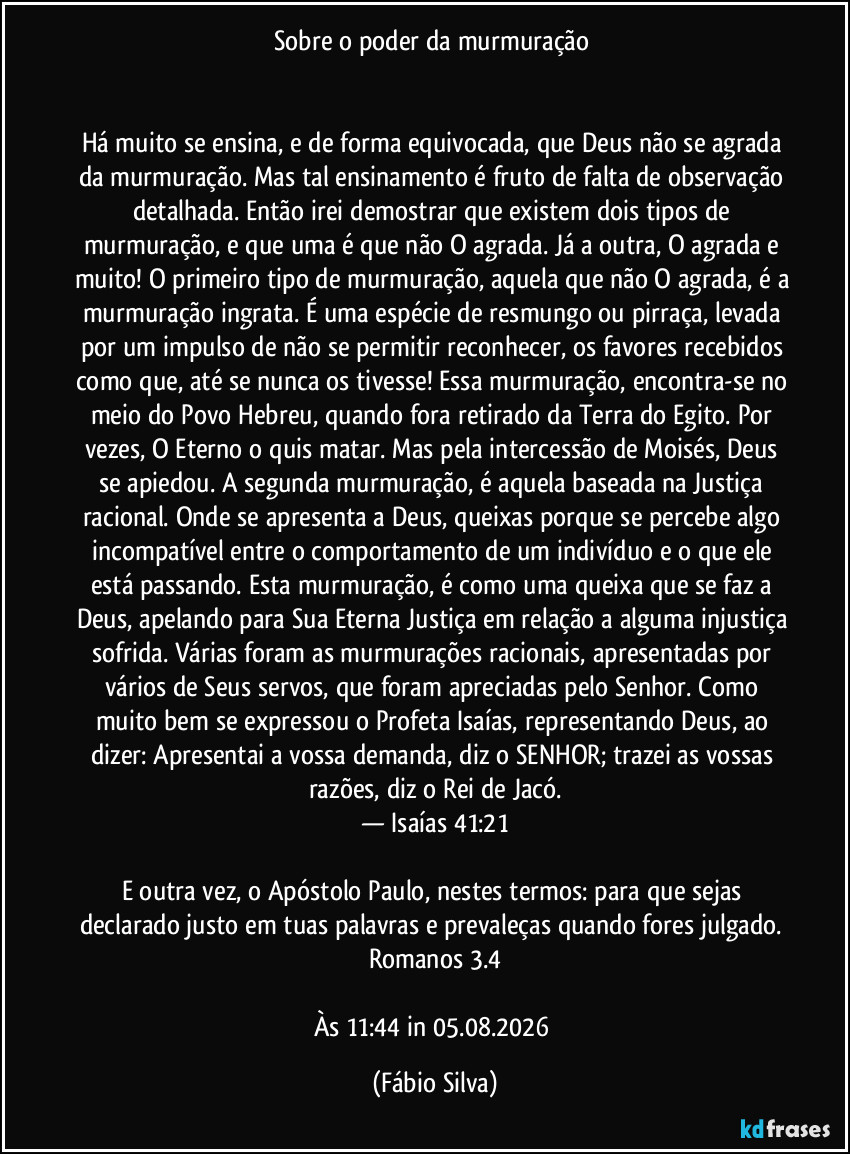 Sobre o poder da murmuração

Há muito se ensina, e de forma equivocada, que Deus não se agrada da murmuração. Mas tal ensinamento é fruto de falta de observação detalhada. Então irei demostrar que existem dois tipos de murmuração, e que uma é que não O agrada. Já a outra, O agrada e muito! O primeiro tipo de murmuração, aquela que não O agrada, é a murmuração ingrata. É uma espécie de resmungo ou pirraça, levada por um impulso de não se permitir reconhecer, os favores recebidos como que, até se nunca os tivesse! Essa murmuração, encontra-se no meio do Povo Hebreu, quando fora retirado da Terra do Egito. Por vezes, O Eterno o quis matar. Mas pela intercessão de Moisés, Deus se apiedou. A segunda murmuração, é aquela baseada na Justiça racional. Onde se apresenta a Deus, queixas porque se percebe algo incompatível entre o comportamento de um indivíduo e o que ele está passando. Esta murmuração, é como uma queixa que se faz a Deus, apelando para Sua Eterna Justiça em relação a alguma injustiça sofrida. Várias foram as murmurações racionais, apresentadas por vários de Seus servos, que foram apreciadas pelo Senhor. Como muito bem se expressou o Profeta Isaías, representando Deus, ao dizer: Apresentai a vossa demanda, diz o SENHOR; trazei as vossas razões, diz o Rei de Jacó.
— Isaías 41:21

E outra vez, o Apóstolo Paulo, nestes termos: para que sejas declarado justo em tuas palavras e prevaleças quando fores julgado. Romanos 3.4

Às 11:44 in 05.08.2026

(Fábio Silva)

kdfrases